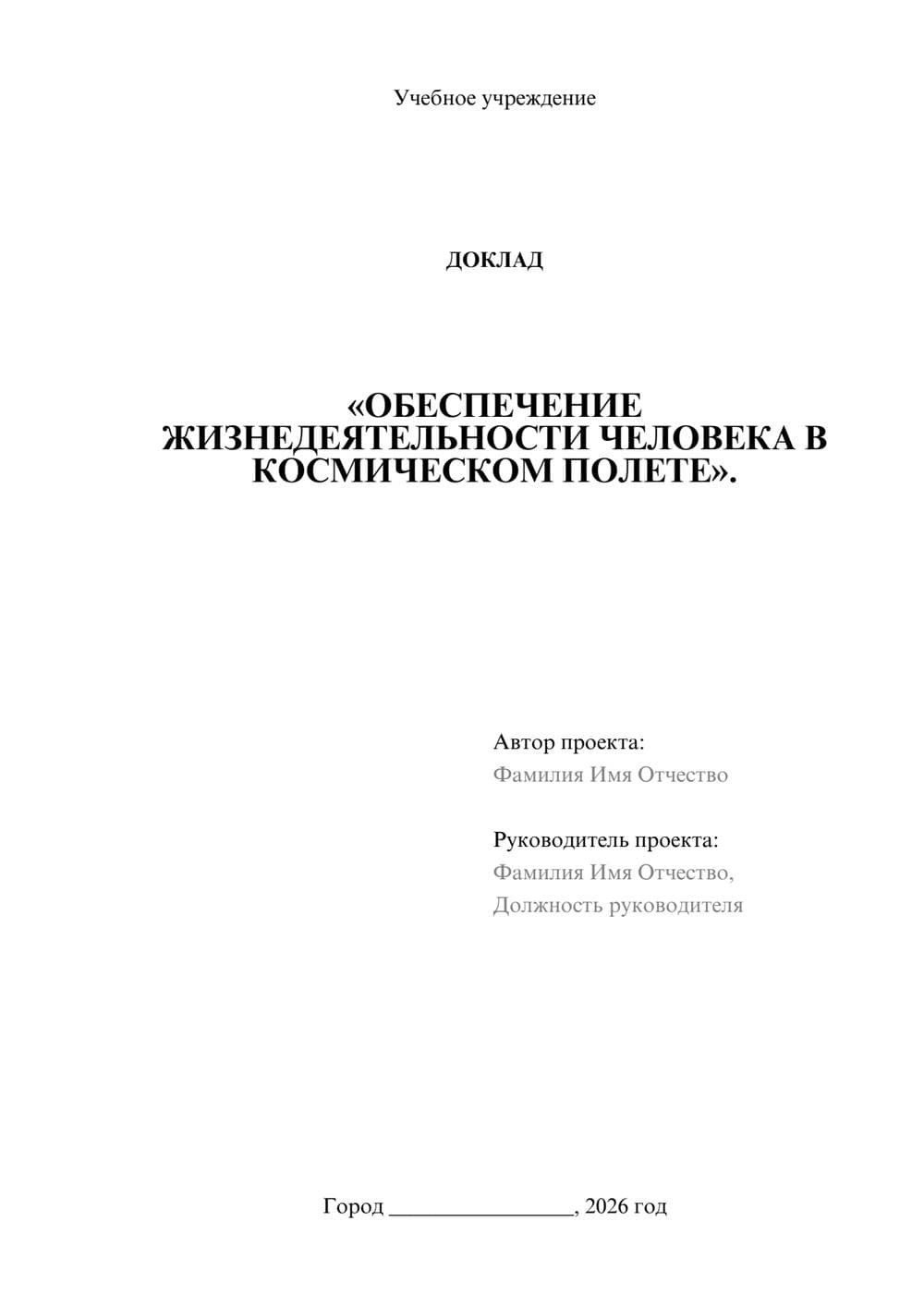 Учебное учреждение

ДОКЛАД

«ОБЕСПЕЧЕНИЕ ЖИЗНЕДЕЯТЕЛЬНОСТИ ЧЕЛОВЕКА В КОСМИЧЕСКОМ ПОЛЕТЕ».

Автор проекта:
Фамилия Имя Отчество

Руководитель проекта:
Фамилия Имя Отчество,
Должность руководителя

Город ________________, 2026 год